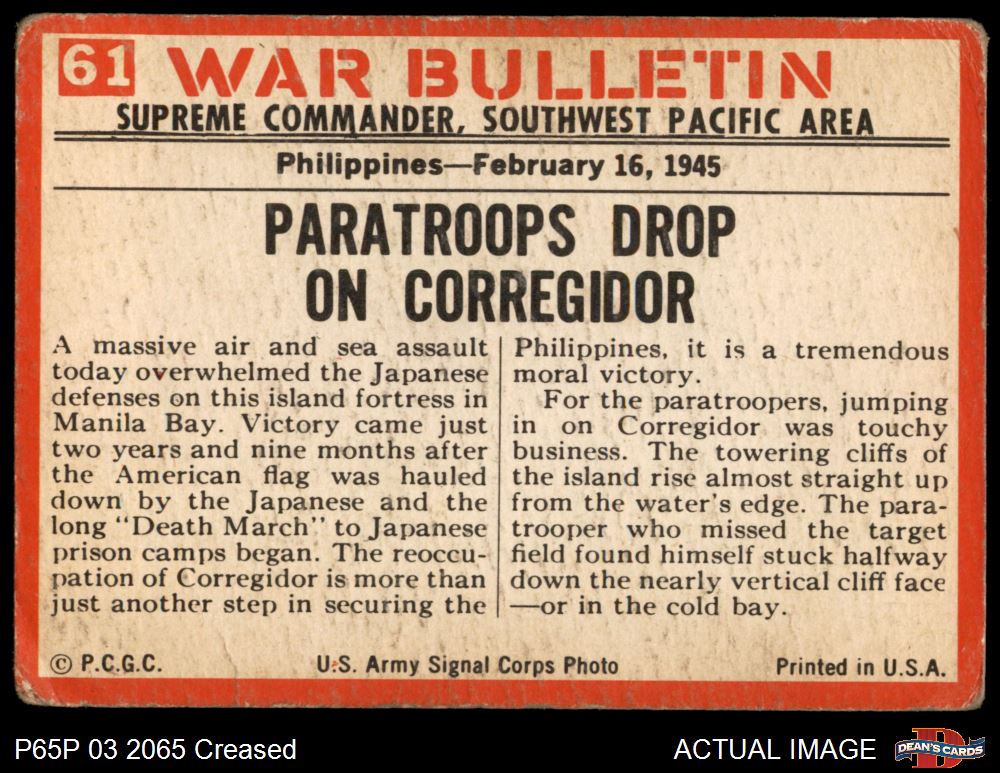 61 WAR BULLETIN

SUPREME COMMANDER, SOUTHWEST PACIFIC AREA

Philippines—February 16, 1945

PARATROOPS DROP ON CORREGIDOR

A massive air and sea assault today overwhelmed the Japanese defenses on this island fortress in Manila Bay. Victory came just two years and nine months after the American flag was hauled down by the Japanese and the long "Death March" to Japanese prison camps began. The reoccupation of Corregidor is more than just another step in securing the Philippines, it is a tremendous moral victory.

For the paratroopers, jumping in on Corregidor was touchy business. The towering cliffs of the island rise almost straight up from the water's edge. The paratrooper who missed the target field found himself stuck halfway down the nearly vertical cliff face —or in the cold bay.

© P.C.G.C.

U.S. Army Signal Corps Photo

Printed in U.S.A.

P65P 03 2065 Creased

ACTUAL IMAGE

DEAN'S CARDS